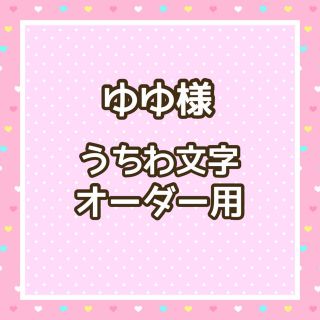 ゆゆ様

うちわ文字
オーダー用